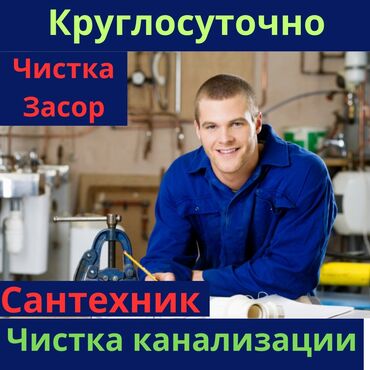 Круглосуточно

Чистка
Засор

Сантехник

Чистка канализации